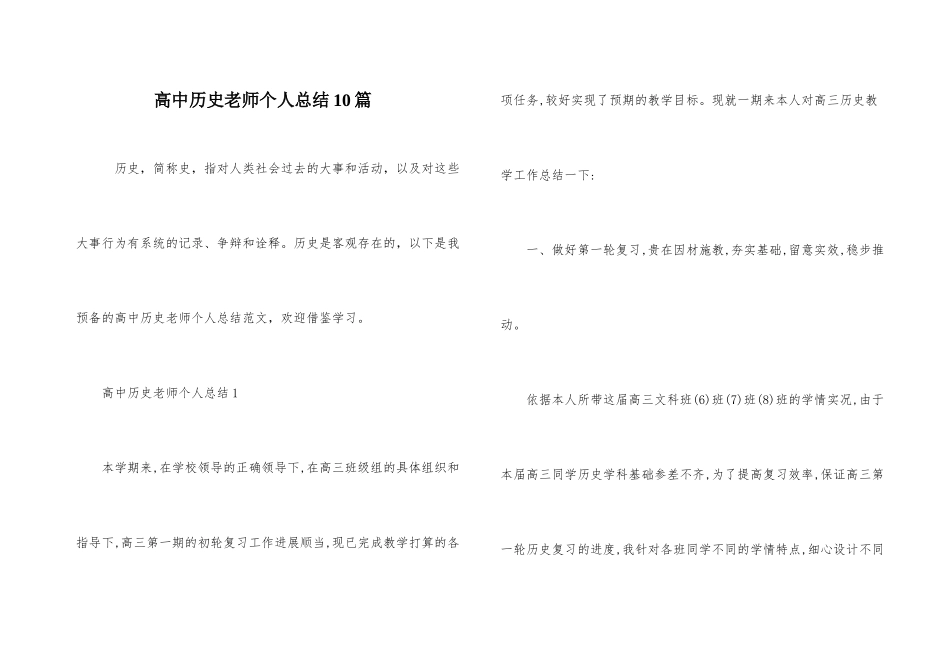 高中历史老师个人总结10篇

历史，简称史，指对人类社会过去的大事和活动，以及对这些大事行为有系统的记录、争辩和诠释。历史是客观存在的，以下是我预备的高中历史老师个人总结范文，欢迎借鉴学习。

高中历史老师个人总结1

本学期来，在学校领导的正确领导下，在高三班级组的具体组织和指导下，高三第一期的初轮复习工作进展顺当，现已完成教学打算的各项任务，较好实现了预期的教学目标。现就一期来本人对高三历史教学工作总结一下：

一、做好第一轮复习，贵在因材施教，夯实基础，留意实效，稳步推动。

依据本人所带这届高三文科班(6)班(7)班(8)班的学情实况，由于本届高三同学历史学科基础参差不齐，为了提高复习效率，保证高三第一轮历史复习的进度，我针对各班同学不同的学情特点，细心设计不同